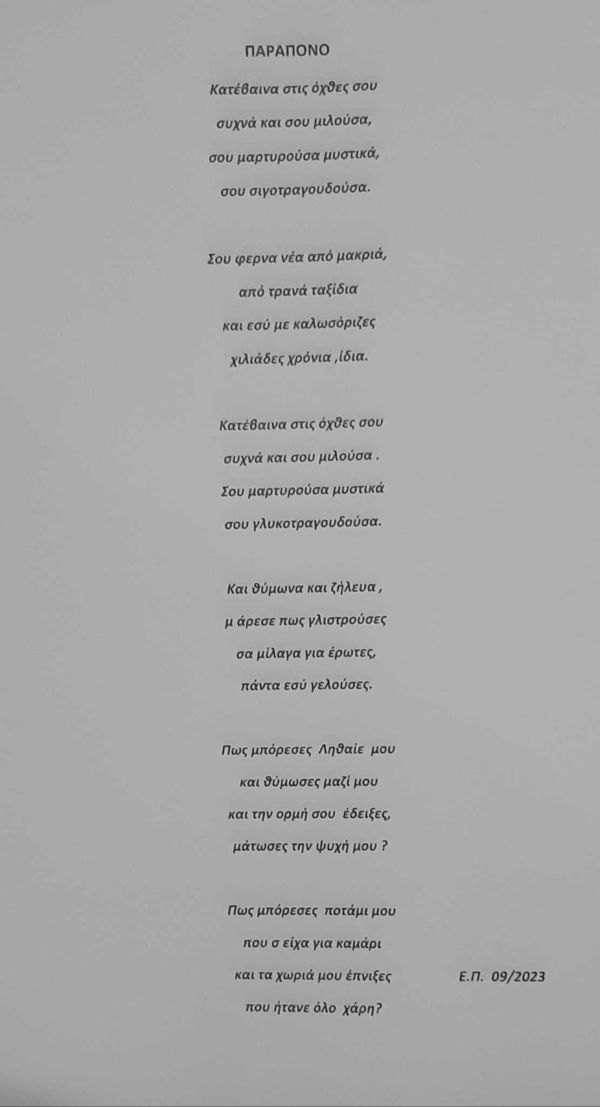 ΠΑΡΑΠΟΝΟ

Κατέβαινα στις όχθες σου
συχνά και σου μιλούσα,
σου μαρτυρούσα μυστικά,
σου σιγοτραγουδούσα.

Σου φερνα νέα από μακριά,
από τρανά ταξίδια
και εσύ με καλωσόριζες
χιλιάδες χρόνια ,ίδια.

Κατέβαινα στις όχθες σου
συχνά και σου μιλούσα .
Σου μαρτυρούσα μυστικά
σου γλυκοτραγουδούσα.

Και θύμωνα και ζήλευα ,
μ άρεσε πως γλιστρούσες
σα μίλαγα για έρωτες,
πάντα εσύ γελούσες.

Πως μπόρεσες Ληθαίε μου
και θύμωσες μαζί μου
και την ορμή σου έδειξες,
μάτωσες την ψυχή μου ?

Πως μπόρεσες ποτάμι μου
που σ είχα για καμάρι
και τα χωριά μου έπνιξες
που ήτανε όλο χάρη?

Ε.Π. 09/2023